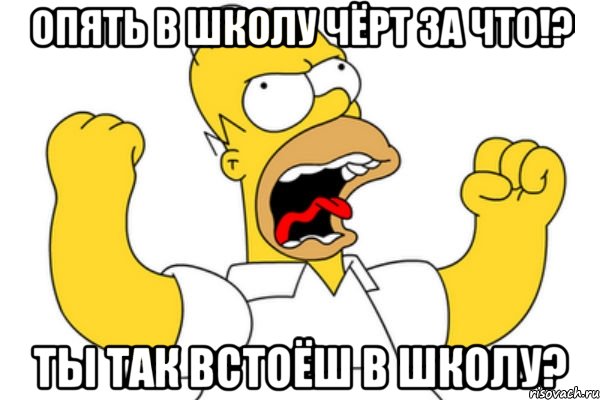 ОПЯТЬ В ШКОЛУ ЧЁРТ ЗА ЧТО!?

ТЫ ТАК ВСТОЁШ В ШКОЛУ?

risovach.ru